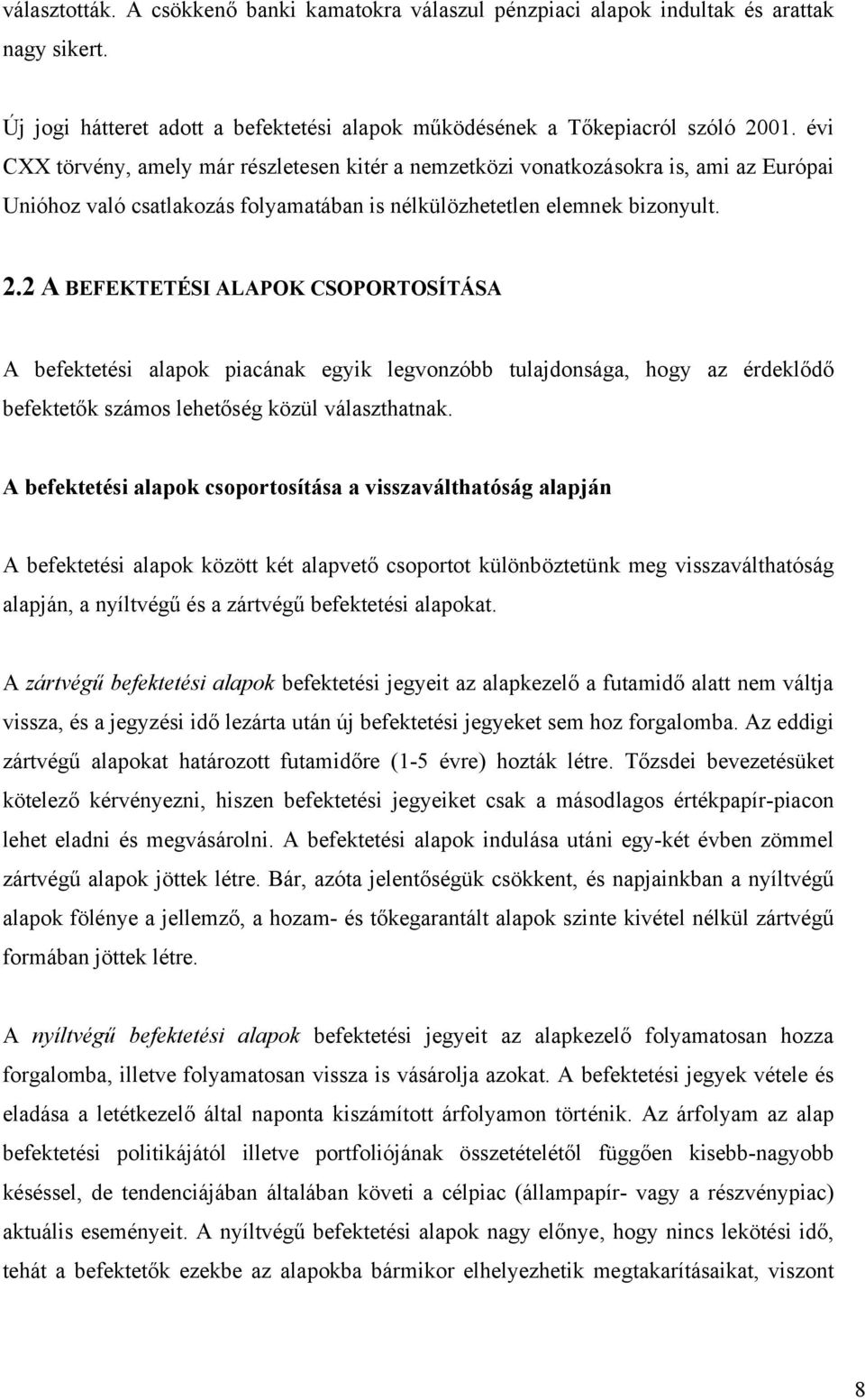 választották. A csökkenő banki kamatokra válaszul pénzpiaci alapok indultak és arattak nagy sikert.

Új jogi hátteret adott a befektetési alapok működésének a Tőkepiacról szóló 2001. évi CXX törvény, amely már részletesen kitér a nemzetközi vonatkozásokra is, ami az Európai Unióhoz való csatlakozás folyamatában is nélkülözhetetlen elemnek bizonyult.

2.2 A BEFEKTETÉSI ALAPOK CSOPORTOSÍTÁSA

A befektetési alapok piacának egyik legvonzóbb tulajdonsága, hogy az érdeklődő befektetők számos lehetőség közül választhatnak.

A befektetési alapok csoportosítása a visszaválthatóság alapján

A befektetési alapok között két alapvető csoportot különböztetünk meg visszaválthatóság alapján, a nyíltvégű és a zártvégű befektetési alapokat.

A zártvégű befektetési alapok befektetési jegyeit az alapkezelő a futamidő alatt nem váltja vissza, és a jegyzési idő lezárta után új befektetési jegyeket sem hoz forgalomba. Az eddigi zártvégű alapokat határozott futamidőre (1-5 évre) hozták létre. Tőzsdei bevezetésüket kötelező kérvényezni, hiszen befektetési jegyeiket csak a másodlagos értékpapír-piacon lehet eladni és megvásárolni. A befektetési alapok indulása utáni egy-két évben zömmel zártvégű alapok jöttek létre. Bár, azóta jelentőségük csökkent, és napjainkban a nyíltvégű alapok fölénye a jellemző, a hozam- és tőkegarantált alapok szinte kivétel nélkül zártvégű formában jöttek létre.

A nyíltvégű befektetési alapok befektetési jegyeit az alapkezelő folyamatosan hozza forgalomba, illetve folyamatosan vissza is vásárolja azokat. A befektetési jegyek vétele és eladása a letétkezelő által naponta kiszámított árfolyamon történik. Az árfolyam az alap befektetési politikájától illetve portfoliójának összetételétől függően kisebb-nagyobb késéssel, de tendenciájában általában követi a célpiac (állampapír- vagy a részvénypiac) aktuális eseményeit. A nyíltvégű befektetési alapok nagy előnye, hogy nincs lekötési idő, tehát a befektetők ezekbe az alapokba bármikor elhelyezhetik megtakarításaikat, viszont

8